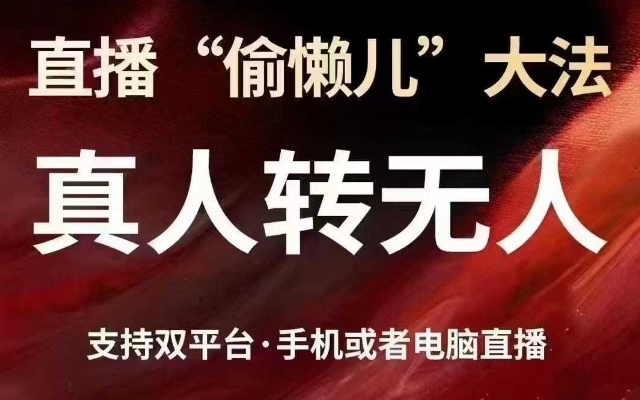 直播“偷懒儿”大法

真人转无人

支持双平台·手机或者电脑直播